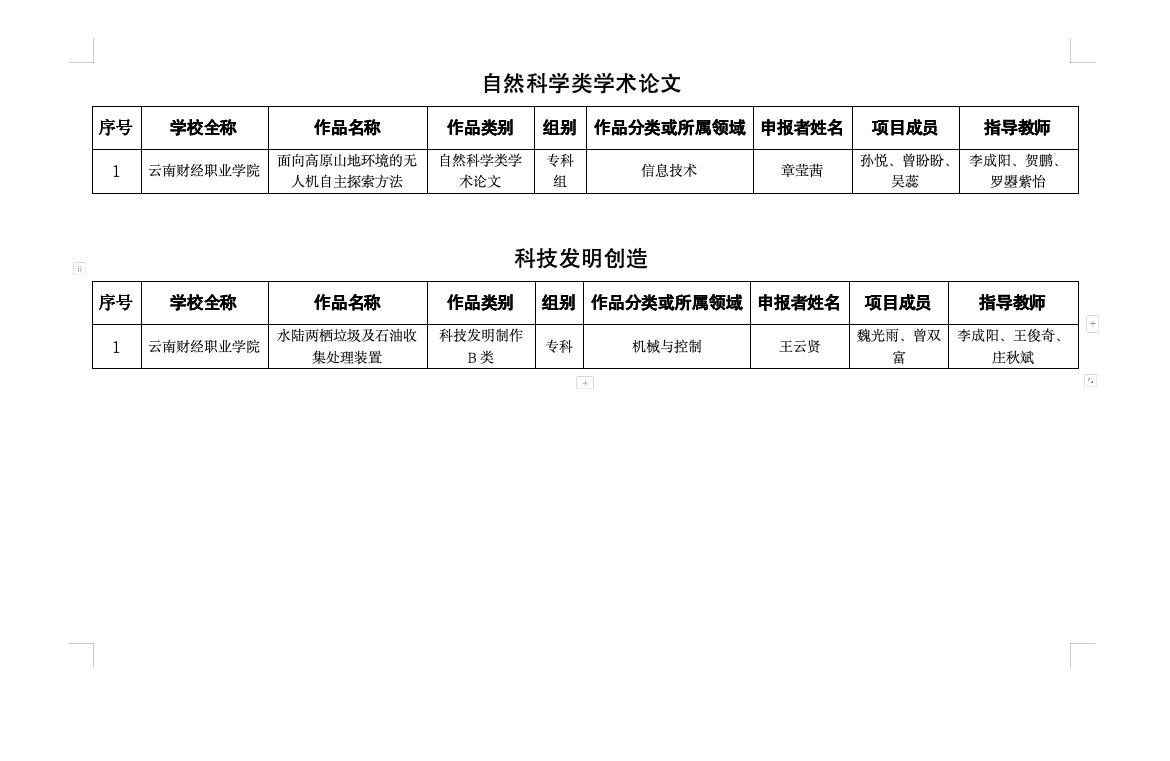 自然科学类学术论文

| 序号 | 学校全称 | 作品名称 | 作品类别 | 组别 | 作品分类或所属领域 | 申报者姓名 | 项目成员 | 指导教师 |
|---|---|---|---|---|---|---|---|---|
| 1 | 云南财经职业学院 | 面向高原山地环境的无人机自主探索方法 | 自然科学类学术论文 | 专科组 | 信息技术 | 章莹茜 | 孙悦、曾盼盼、吴蕊 | 李成阳、贺鹏、罗曌紫怡 |

科技发明创造

| 序号 | 学校全称 | 作品名称 | 作品类别 | 组别 | 作品分类或所属领域 | 申报者姓名 | 项目成员 | 指导教师 |
|---|---|---|---|---|---|---|---|---|
| 1 | 云南财经职业学院 | 水陆两栖垃圾及石油收集处理装置 | 科技发明制作B类 | 专科 | 机械与控制 | 王云贤 | 魏光雨、曾双富 | 李成阳、王俊奇、庄秋斌 |